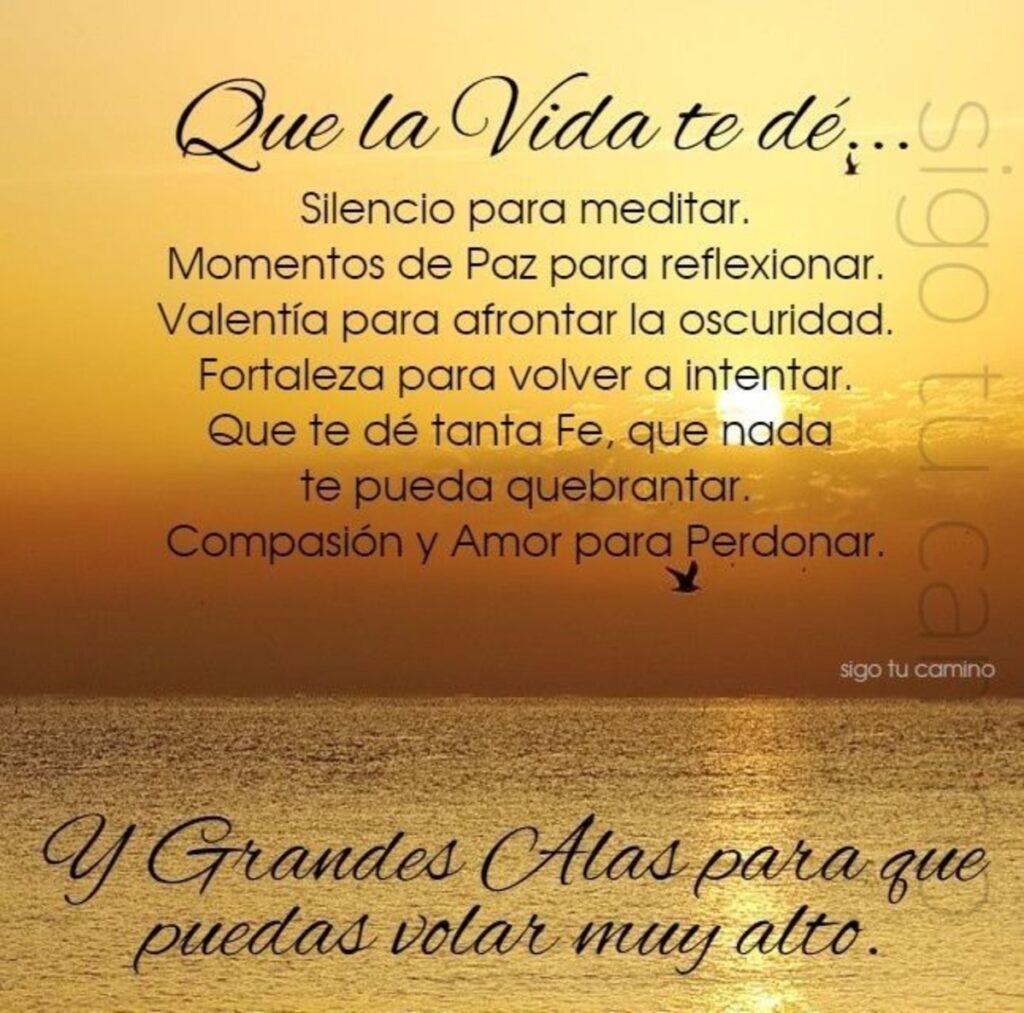 Que la Vida te dé...

Silencio para meditar.
Momentos de Paz para reflexionar.
Valentía para afrontar la oscuridad.
Fortaleza para volver a intentar.
Que te dé tanta Fe, que nada te pueda quebrantar.
Compasión y Amor para Perdonar.

sigo tu camino

sigo tu camino

Y Grandes Alas para que puedas volar muy alto.